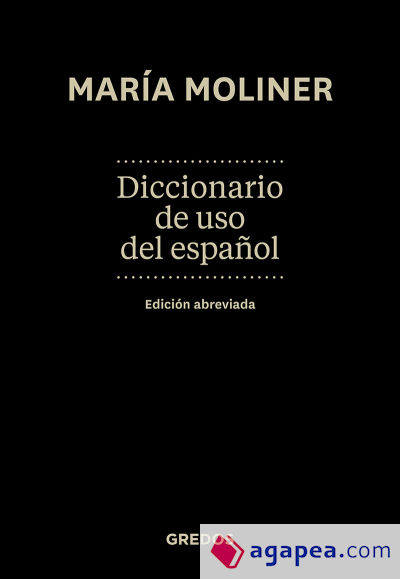 MARÍA MOLINER

Diccionario de uso del español

Edición abreviada

GREDOS

agapea.com